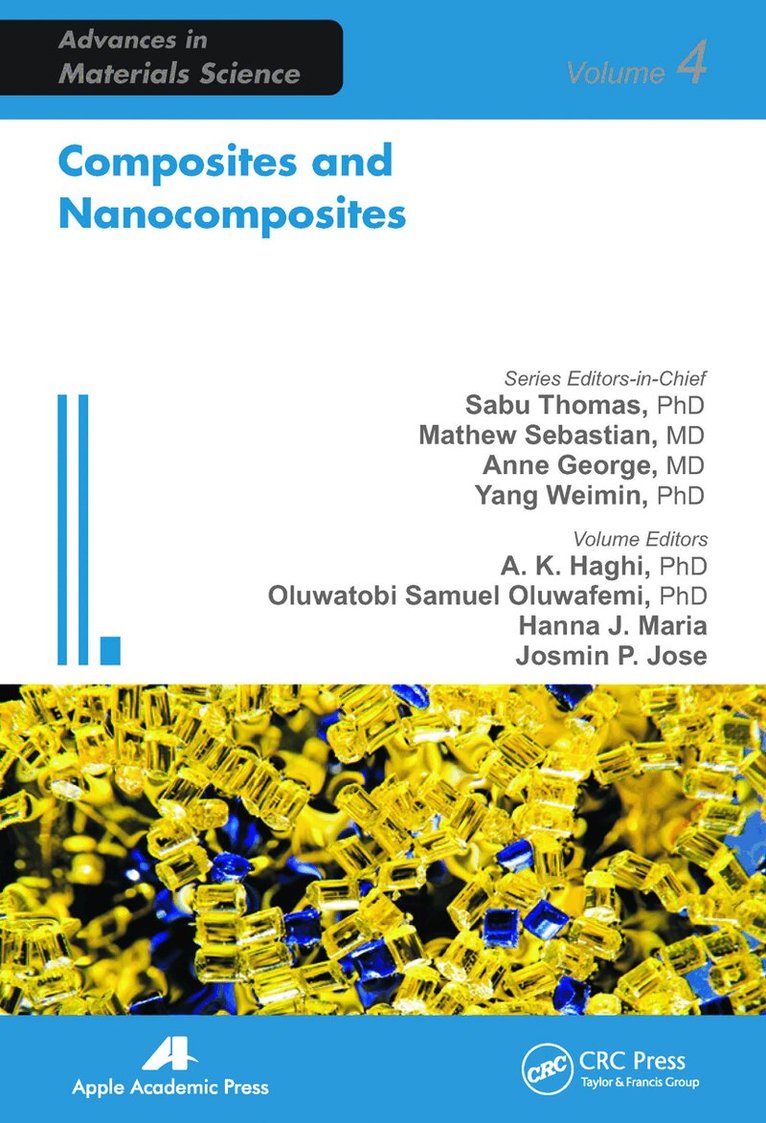 Advances in Materials Science

Volume 4

Composites and Nanocomposites

Series Editors-in-Chief
Sabu Thomas, PhD
Mathew Sebastian, MD
Anne George, MD
Yang Weimin, PhD

Volume Editors
A. K. Haghi, PhD
Oluwatobi Samuel Oluwafemi, PhD
Hanna J. Maria
Josmin P. Jose

Apple Academic Press

CRC
CRC Press
Taylor & Francis Group